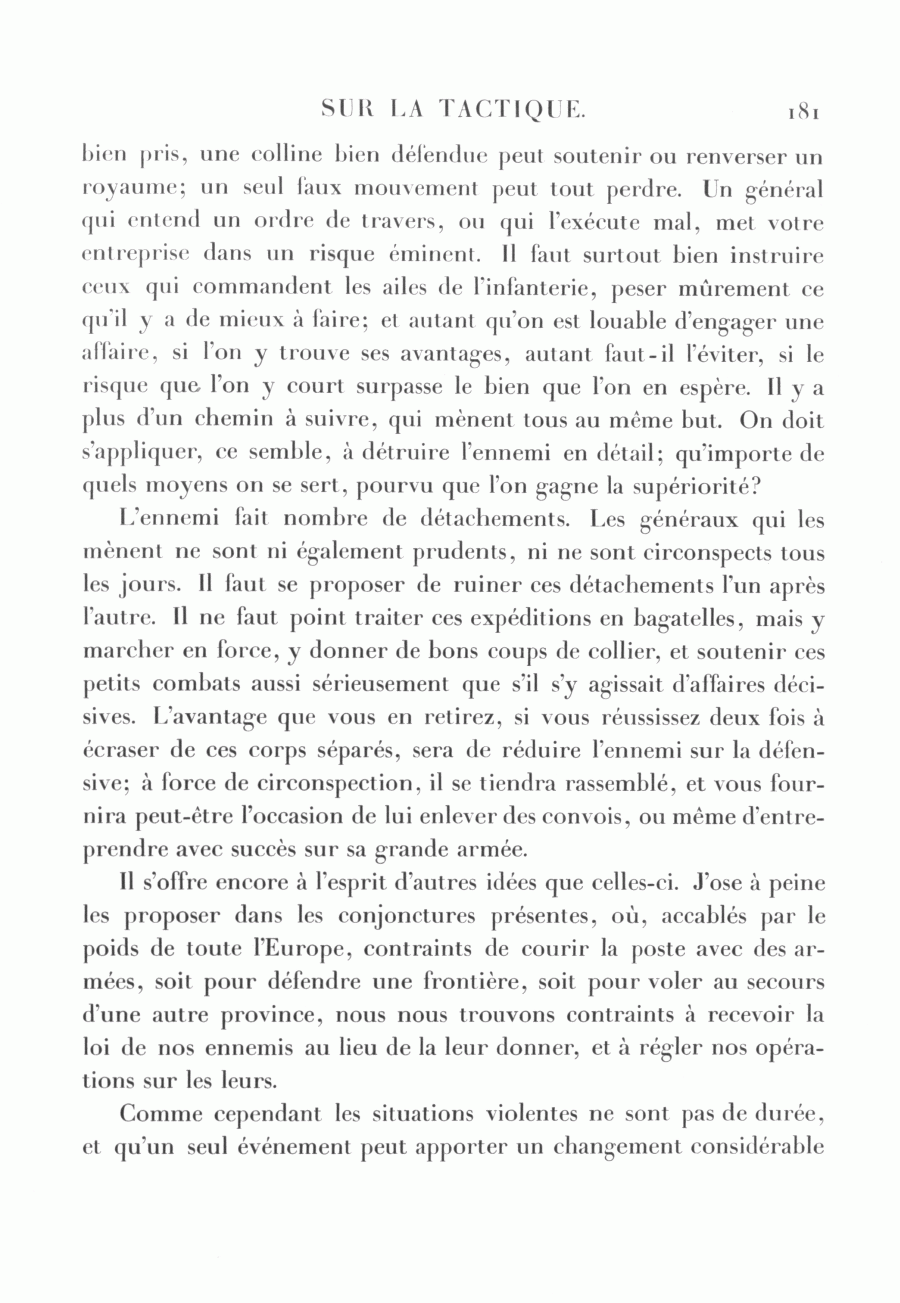 SUR LA TACTIQUE. 181

bien pris, une colline bien défendue peut soutenir ou renverser un royaume; un seul faux mouvement peut tout perdre. Un général qui entend un ordre de travers, ou qui l'exécute mal, met votre entreprise dans un risque éminent. Il faut surtout bien instruire ceux qui commandent les ailes de l'infanterie, peser mûrement ce qu'il y a de mieux à faire; et autant qu'on est louable d'engager une affaire, si l'on y trouve ses avantages, autant faut-il l'éviter, si le risque que l'on y court surpasse le bien que l'on en espère. Il y a plus d'un chemin à suivre, qui mènent tous au même but. On doit s'appliquer, ce semble, à détruire l'ennemi en détail; qu'importe de quels moyens on se sert, pourvu que l'on gagne la supériorité?

L'ennemi fait nombre de détachements. Les généraux qui les mènent ne sont ni également prudents, ni ne sont circonspects tous les jours. Il faut se proposer de ruiner ces détachements l'un après l'autre. Il ne faut point traiter ces expéditions en bagatelles, mais y marcher en force, y donner de bons coups de collier, et soutenir ces petits combats aussi sérieusement que s'il s'y agissait d'affaires décisives. L'avantage que vous en retirez, si vous réussissez deux fois à écraser de ces corps séparés, sera de réduire l'ennemi sur la défensive; à force de circonspection, il se tiendra rassemblé, et vous fournira peut-être l'occasion de lui enlever des convois, ou même d'entreprendre avec succès sur sa grande armée.

Il s'offre encore à l'esprit d'autres idées que celles-ci. J'ose à peine les proposer dans les conjonctures présentes, où, accablés par le poids de toute l'Europe, contraints de courir la poste avec des armées, soit pour défendre une frontière, soit pour voler au secours d'une autre province, nous nous trouvons contraints à recevoir la loi de nos ennemis au lieu de la leur donner, et à régler nos opérations sur les leurs.

Comme cependant les situations violentes ne sont pas de durée, et qu'un seul événement peut apporter un changement considérable